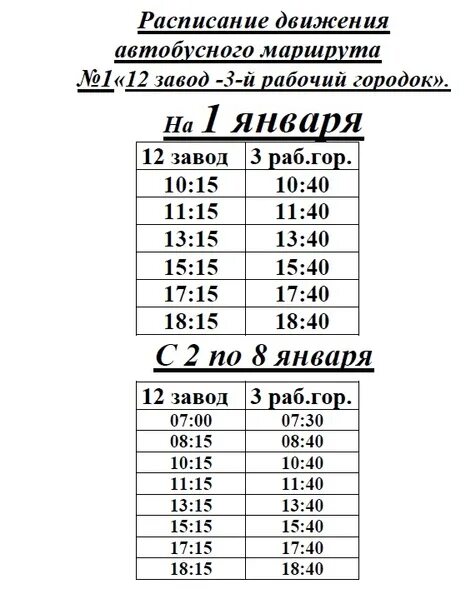 Расписание движения автобусного маршрута №1«12 завод -3-й рабочий городок».

На 1 января

| 12 завод | 3 раб.гор. |
|---|---|
| 10:15 | 10:40 |
| 11:15 | 11:40 |
| 13:15 | 13:40 |
| 15:15 | 15:40 |
| 17:15 | 17:40 |
| 18:15 | 18:40 |

С 2 по 8 января

| 12 завод | 3 раб.гор. |
|---|---|
| 07:00 | 07:30 |
| 08:15 | 08:40 |
| 10:15 | 10:40 |
| 11:15 | 11:40 |
| 13:15 | 13:40 |
| 15:15 | 15:40 |
| 17:15 | 17:40 |
| 18:15 | 18:40 |